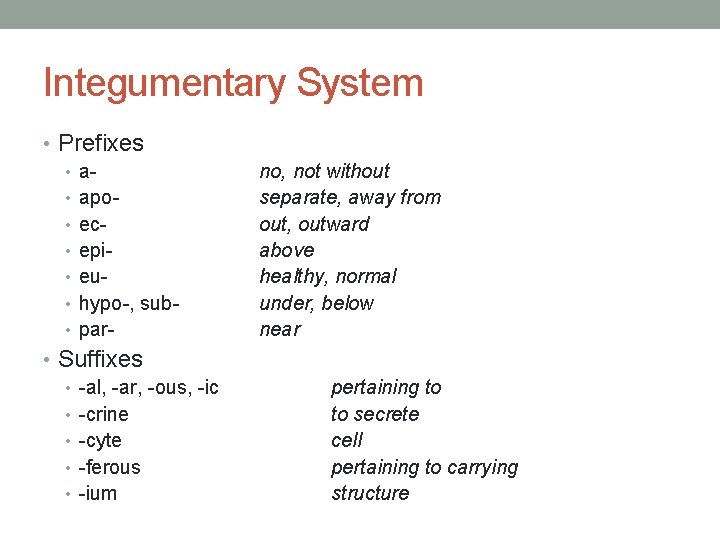 Integumentary System

• Prefixes
  • a- no, not without
  • apo- separate, away from
  • ec- out, outward
  • epi- above
  • eu- healthy, normal
  • hypo-, sub- under, below
  • par- near
• Suffixes
  • -al, -ar, -ous, -ic pertaining to
  • -crine to secrete
  • -cyte cell
  • -ferous pertaining to carrying
  • -ium structure